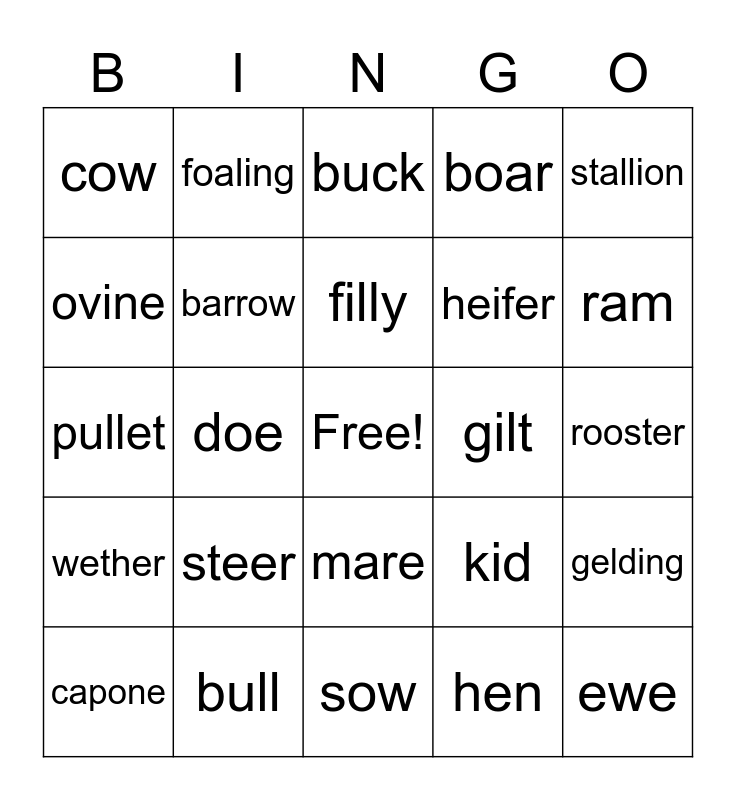 | B | I | N | G | O |
|---|---|---|---|---|
| cow | foaling | buck | boar | stallion |
| ovine | barrow | filly | heifer | ram |
| pullet | doe | Free! | gilt | rooster |
| wether | steer | mare | kid | gelding |
| capone | bull | sow | hen | ewe |